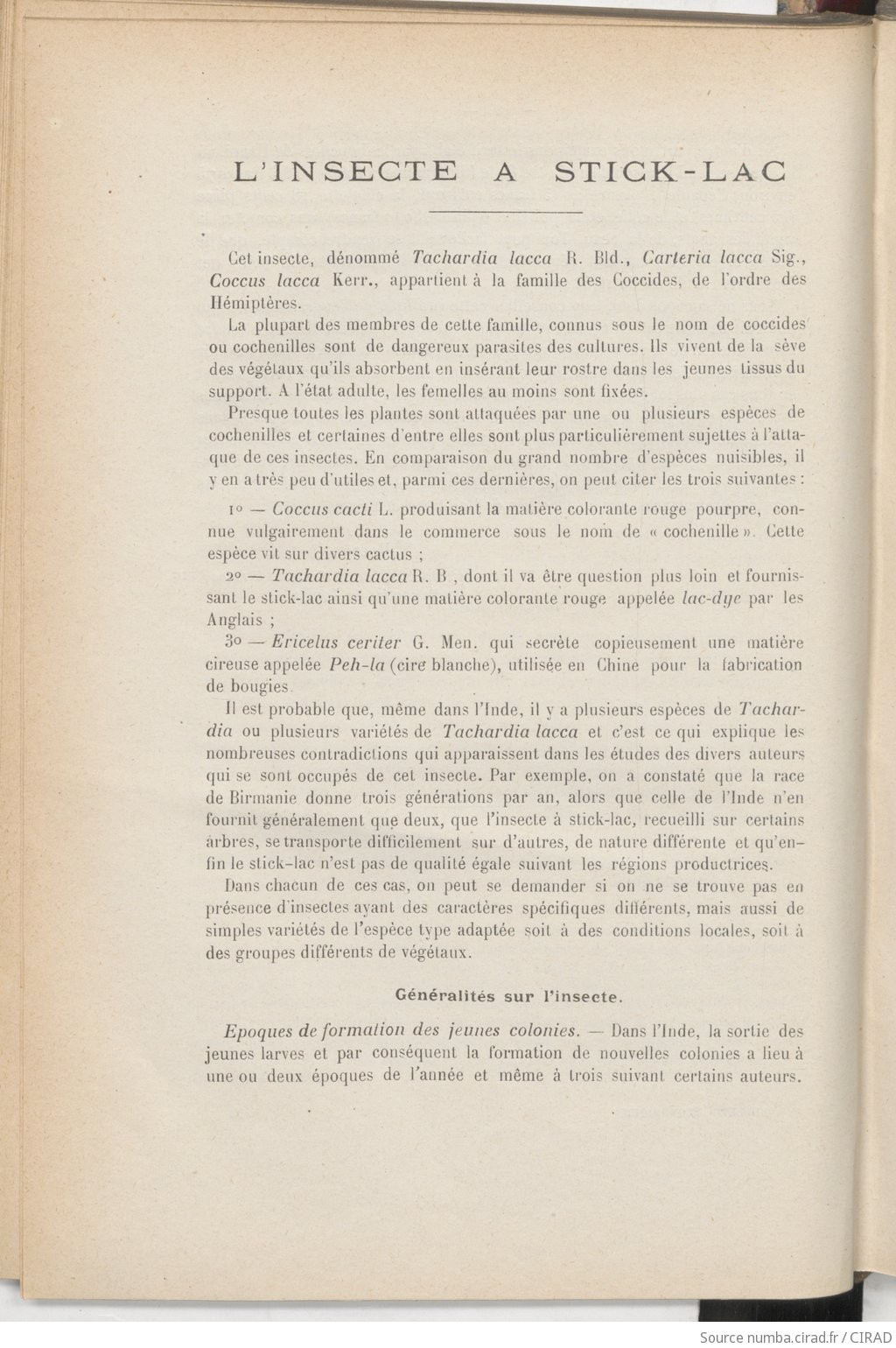 L'INSECTE A STICK-LAC

Cet insecte, dénommé Tachardia lacca R. Bld., Carteria lacca Sig., Coccus lacca Kerr., appartient à la famille des Coccides, de l'ordre des Hémiptères.

La plupart des membres de cette famille, connus sous le nom de coccides ou cochenilles sont de dangereux parasites des cultures. Ils vivent de la sève des végétaux qu'ils absorbent en insérant leur rostre dans les jeunes tissus du support. A l'état adulte, les femelles au moins sont fixées.

Presque toutes les plantes sont attaquées par une ou plusieurs espèces de cochenilles et certaines d'entre elles sont plus particulièrement sujettes à l'attaque de ces insectes. En comparaison du grand nombre d'espèces nuisibles, il y en a très peu d'utiles et, parmi ces dernières, on peut citer les trois suivantes :

1° — Coccus cacti L. produisant la matière colorante rouge pourpre, connue vulgairement dans le commerce sous le nom de « cochenille ». Cette espèce vit sur divers cactus ;

2° — Tachardia lacca R. B , dont il va être question plus loin et fournissant le stick-lac ainsi qu'une matière colorante rouge appelée lac-dye par les Anglais ;

3° — Ericelus ceriter G. Men. qui secrète copieusement une matière cireuse appelée Peh-la (cire blanche), utilisée en Chine pour la fabrication de bougies.

Il est probable que, même dans l'Inde, il y a plusieurs espèces de Tachardia ou plusieurs variétés de Tachardia lacca et c'est ce qui explique les nombreuses contradictions qui apparaissent dans les études des divers auteurs qui se sont occupés de cet insecte. Par exemple, on a constaté que la race de Birmanie donne trois générations par an, alors que celle de l'Inde n'en fournit généralement que deux, que l'insecte à stick-lac, recueilli sur certains arbres, se transporte difficilement sur d'autres, de nature différente et qu'enfin le stick-lac n'est pas de qualité égale suivant les régions productrices.

Dans chacun de ces cas, on peut se demander si on ne se trouve pas en présence d'insectes ayant des caractères spécifiques différents, mais aussi de simples variétés de l'espèce type adaptée soit à des conditions locales, soit à des groupes différents de végétaux.

Généralités sur l'insecte.

Epoques de formation des jeunes colonies. — Dans l'Inde, la sortie des jeunes larves et par conséquent la formation de nouvelles colonies a lieu à une ou deux époques de l'année et même à trois suivant certains auteurs.

Source numba.cirad.fr / CIRAD